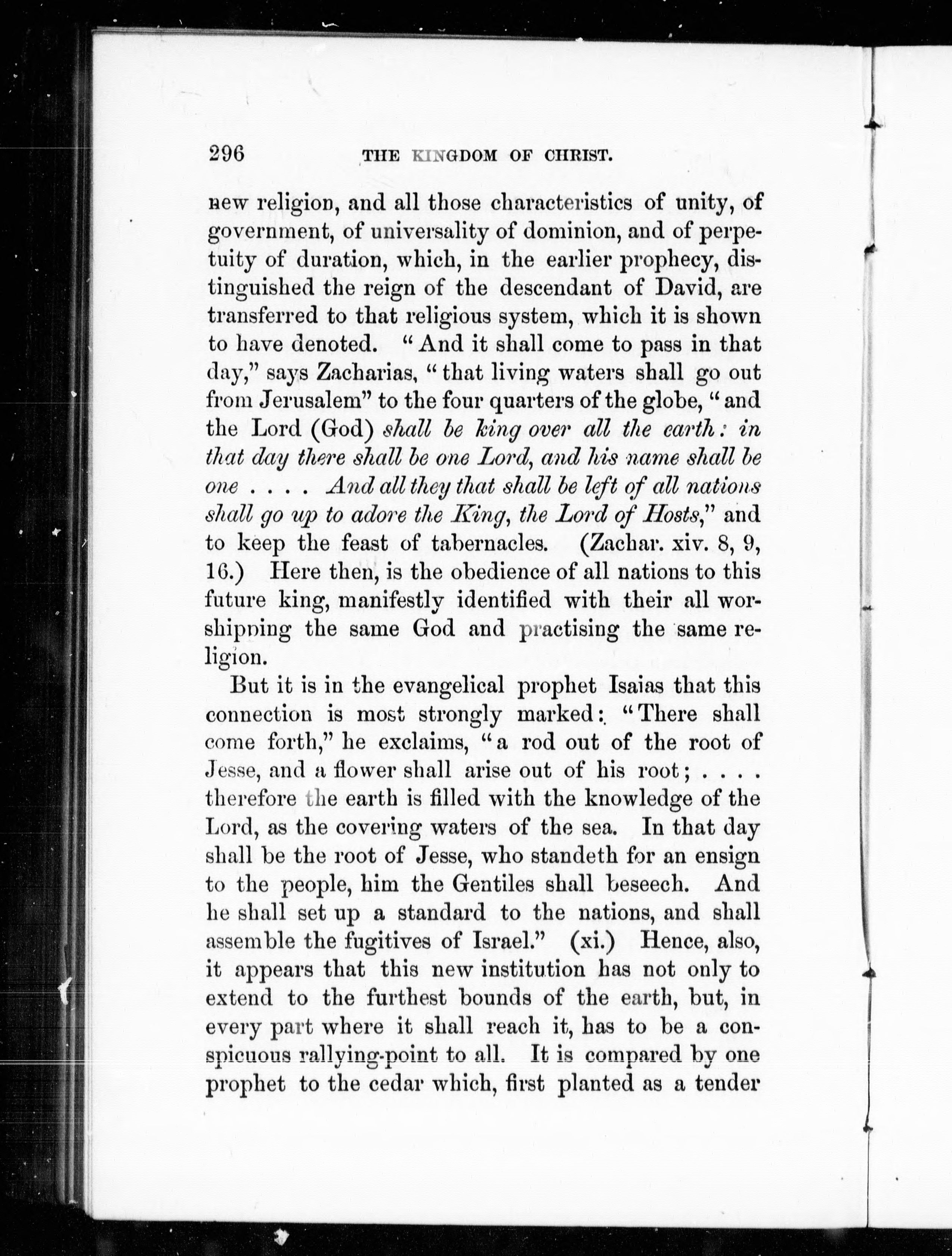 296 THE KINGDOM OF CHRIST.

new religion, and all those characteristics of unity, of government, of universality of dominion, and of perpetuity of duration, which, in the earlier prophecy, distinguished the reign of the descendant of David, are transferred to that religious system, which it is shown to have denoted. "And it shall come to pass in that day," says Zacharias, "that living waters shall go out from Jerusalem" to the four quarters of the globe, "and the Lord (God) shall be king over all the earth: in that day there shall be one Lord, and his name shall be one . . . . And all they that shall be left of all nations shall go up to adore the King, the Lord of Hosts," and to keep the feast of tabernacles. (Zachar. xiv. 8, 9, 16.) Here then, is the obedience of all nations to this future king, manifestly identified with their all worshipping the same God and practising the same religion.

But it is in the evangelical prophet Isaias that this connection is most strongly marked: "There shall come forth," he exclaims, "a rod out of the root of Jesse, and a flower shall arise out of his root; . . . . therefore the earth is filled with the knowledge of the Lord, as the covering waters of the sea. In that day shall be the root of Jesse, who standeth for an ensign to the people, him the Gentiles shall beseech. And he shall set up a standard to the nations, and shall assemble the fugitives of Israel." (xi.) Hence, also, it appears that this new institution has not only to extend to the furthest bounds of the earth, but, in every part where it shall reach it, has to be a conspicuous rallying-point to all. It is compared by one prophet to the cedar which, first planted as a tender